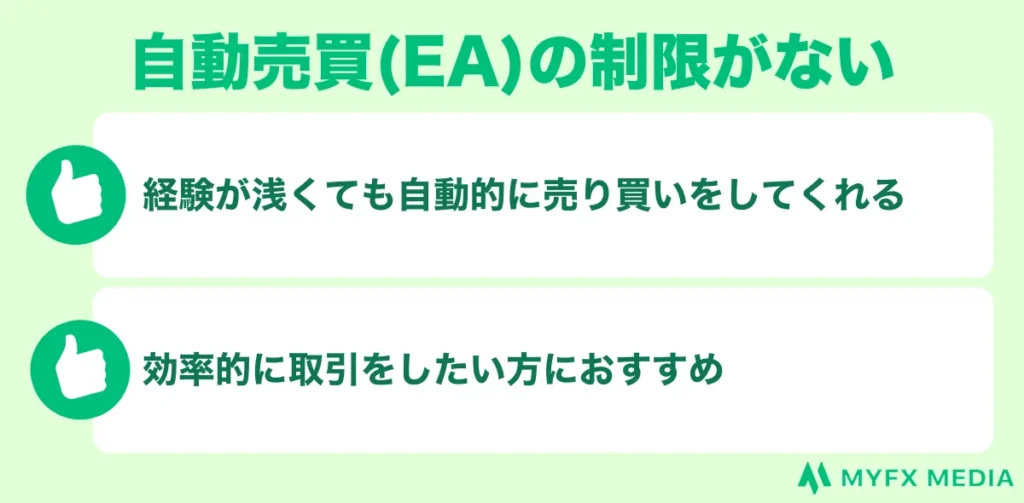 自動売買(EA)の制限がない

経験が浅くても自動的に売り買いをしてくれる

効率的に取引をしたい方におすすめ

MYFX MEDIA